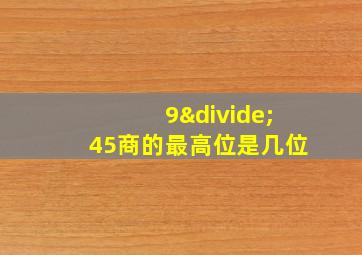 9&divide;
45商的最高位是几位